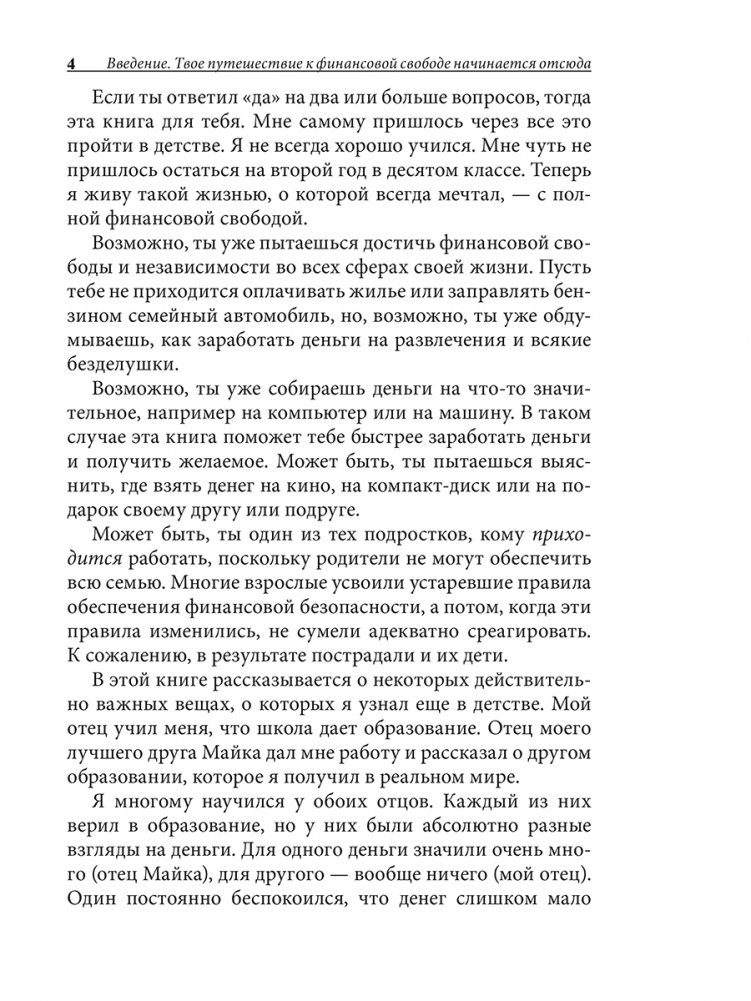 4 Введение. Твое путешествие к финансовой свободе начинается отсюда

Если ты ответил «да» на два или больше вопросов, тогда эта книга для тебя. Мне самому пришлось через все это пройти в детстве. Я не всегда хорошо учился. Мне чуть не пришлось остаться на второй год в десятом классе. Теперь я живу такой жизнью, о которой всегда мечтал, — с полной финансовой свободой.

Возможно, ты уже пытаешься достичь финансовой свободы и независимости во всех сферах своей жизни. Пусть тебе не приходится оплачивать жилье или заправлять бензином семейный автомобиль, но, возможно, ты уже обдумываешь, как заработать деньги на развлечения и всякие безделушки.

Возможно, ты уже собираешь деньги на что-то значительное, например на компьютер или на машину. В таком случае эта книга поможет тебе быстрее заработать деньги и получить желаемое. Может быть, ты пытаешься выяснить, где взять денег на кино, на компакт-диск или на подарок своему другу или подруге.

Может быть, ты один из тех подростков, кому приходится работать, поскольку родители не могут обеспечить всю семью. Многие взрослые усвоили устаревшие правила обеспечения финансовой безопасности, а потом, когда эти правила изменились, не сумели адекватно среагировать. К сожалению, в результате пострадали и их дети.

В этой книге рассказывается о некоторых действительно важных вещах, о которых я узнал еще в детстве. Мой отец учил меня, что школа дает образование. Отец моего лучшего друга Майка дал мне работу и рассказал о другом образовании, которое я получил в реальном мире.

Я многому научился у обоих отцов. Каждый из них верил в образование, но у них были абсолютно разные взгляды на деньги. Для одного деньги значили очень много (отец Майка), для другого — вообще ничего (мой отец). Один постоянно беспокоился, что денег слишком мало